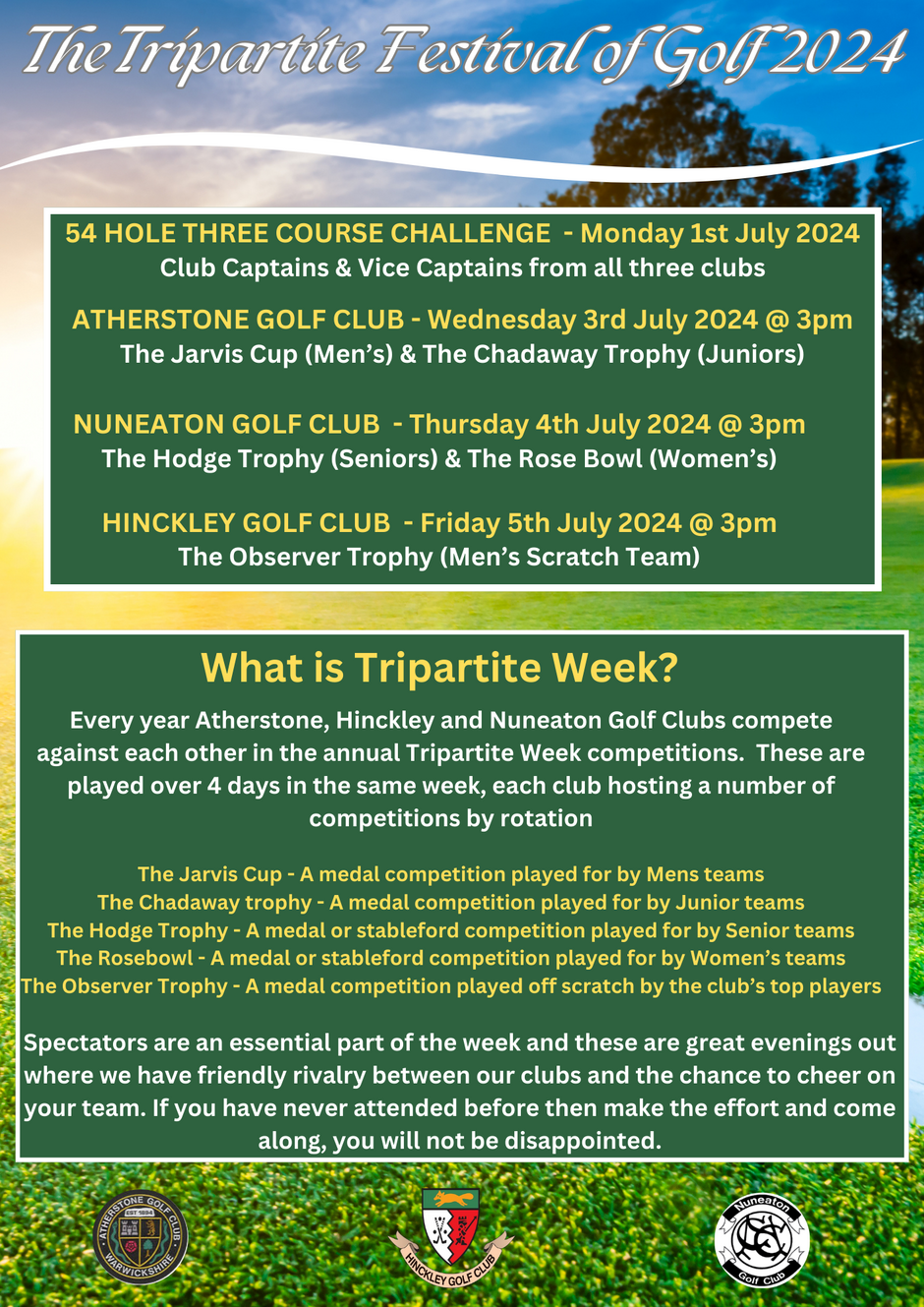 The Tripartite Festival of Golf 2024

54 HOLE THREE COURSE CHALLENGE - Monday 1st July 2024
Club Captains & Vice Captains from all three clubs

ATHERSTONE GOLF CLUB - Wednesday 3rd July 2024 @ 3pm
The Jarvis Cup (Men's) & The Chadaway Trophy (Juniors)

NUNEATON GOLF CLUB - Thursday 4th July 2024 @ 3pm
The Hodge Trophy (Seniors) & The Rose Bowl (Women's)

HINCKLEY GOLF CLUB - Friday 5th July 2024 @ 3pm
The Observer Trophy (Men's Scratch Team)

What is Tripartite Week?

Every year Atherstone, Hinckley and Nuneaton Golf Clubs compete against each other in the annual Tripartite Week competitions. These are played over 4 days in the same week, each club hosting a number of competitions by rotation

The Jarvis Cup - A medal competition played for by Mens teams
The Chadaway trophy - A medal competition played for by Junior teams
The Hodge Trophy - A medal or stableford competition played for by Senior teams
The Rosebowl - A medal or stableford competition played for by Women's teams
The Observer Trophy - A medal competition played off scratch by the club's top players

Spectators are an essential part of the week and these are great evenings out where we have friendly rivalry between our clubs and the chance to cheer on your team. If you have never attended before then make the effort and come along, you will not be disappointed.

ATHERSTONE GOLF CLUB EST 1894 WARWICKSHIRE

HINCKLEY GOLF CLUB

Nuneaton Golf Club